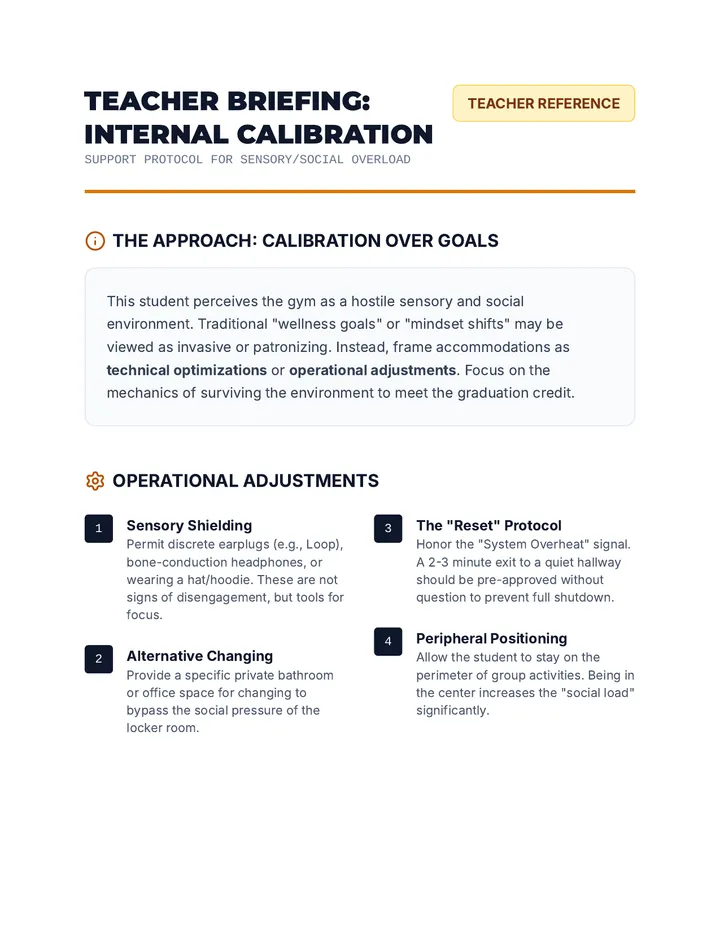 TEACHER BRIEFING: INTERNAL CALIBRATION

TEACHER REFERENCE

SUPPORT PROTOCOL FOR SENSORY/SOCIAL OVERLOAD

THE APPROACH: CALIBRATION OVER GOALS

This student perceives the gym as a hostile sensory and social environment. Traditional "wellness goals" or "mindset shifts" may be viewed as invasive or patronizing. Instead, frame accommodations as technical optimizations or operational adjustments. Focus on the mechanics of surviving the environment to meet the graduation credit.

OPERATIONAL ADJUSTMENTS

1
Sensory Shielding
Permit discrete earplugs (e.g., Loop), bone-conduction headphones, or wearing a hat/hoodie. These are not signs of disengagement, but tools for focus.

2
Alternative Changing
Provide a specific private bathroom or office space for changing to bypass the social pressure of the locker room.

3
The "Reset" Protocol
Honor the "System Overheat" signal. A 2-3 minute exit to a quiet hallway should be pre-approved without question to prevent full shutdown.

4
Peripheral Positioning
Allow the student to stay on the perimeter of group activities. Being in the center increases the "social load" significantly.